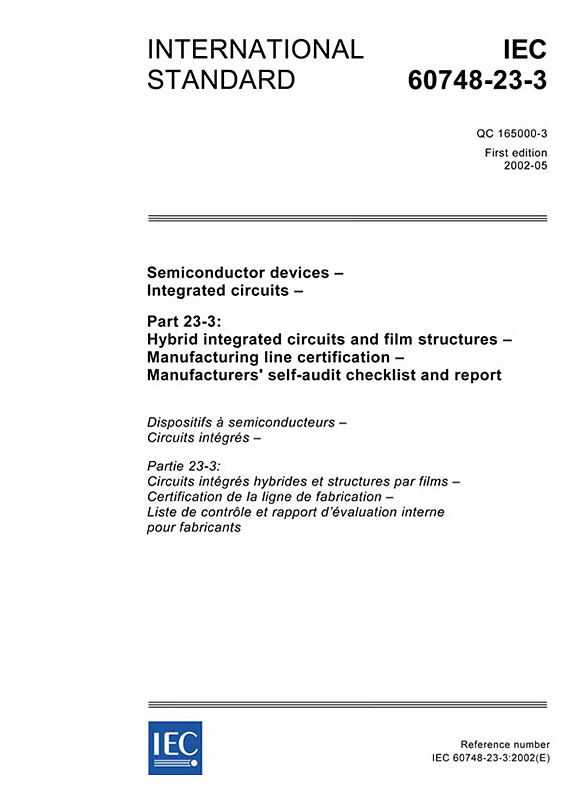 INTERNATIONAL STANDARD

IEC 60748-23-3

QC 165000-3
First edition
2002-05

Semiconductor devices –
Integrated circuits –

Part 23-3:
Hybrid integrated circuits and film structures –
Manufacturing line certification –
Manufacturers' self-audit checklist and report

Dispositifs à semiconducteurs –
Circuits intégrés –

Partie 23-3:
Circuits intégrés hybrides et structures par films –
Certification de la ligne de fabrication –
Liste de contrôle et rapport d'évaluation interne pour fabricants

IEC

Reference number
IEC 60748-23-3:2002(E)